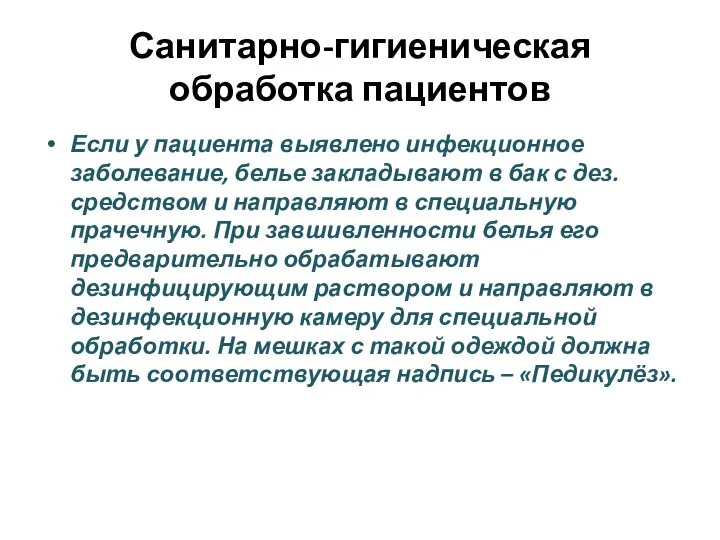 Санитарно-гигиеническая обработка пациентов

• Если у пациента выявлено инфекционное заболевание, белье закладывают в бак с дез. средством и направляют в специальную прачечную. При завшивленности белья его предварительно обрабатывают дезинфицирующим раствором и направляют в дезинфекционную камеру для специальной обработки. На мешках с такой одеждой должна быть соответствующая надпись – «Педикулёз».